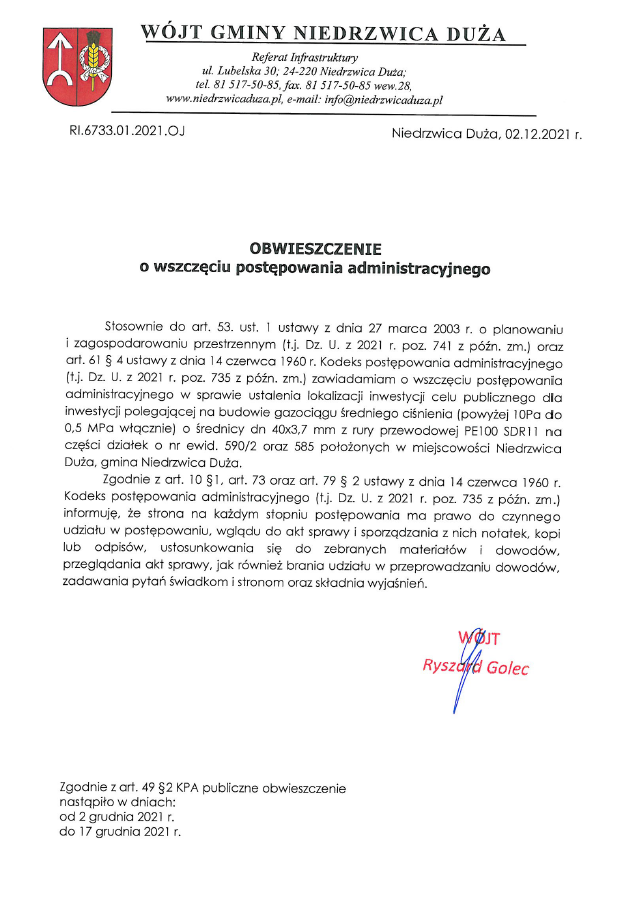 WÓJT GMINY NIEDRZWICA DUŻA

Referat Infrastruktury
ul. Lubelska 30; 24-220 Niedrzwica Duża;
tel. 81 517-50-85, fax. 81 517-50-85 wew.28,
www.niedrzwicaduza.pl, e-mail: info@niedrzwicaduza.pl

RI.6733.01.2021.OJ

Niedrzwica Duża, 02.12.2021 r.

OBWIESZCZENIE
o wszczęciu postępowania administracyjnego

Stosownie do art. 53. ust. 1 ustawy z dnia 27 marca 2003 r. o planowaniu i zagospodarowaniu przestrzennym (t.j. Dz. U. z 2021 r. poz. 741 z późn. zm.) oraz art. 61 § 4 ustawy z dnia 14 czerwca 1960 r. Kodeks postępowania administracyjnego (t.j. Dz. U. z 2021 r. poz. 735 z późn. zm.) zawiadamiam o wszczęciu postępowania administracyjnego w sprawie ustalenia lokalizacji inwestycji celu publicznego dla inwestycji polegającej na budowie gazociągu średniego ciśnienia (powyżej 10Pa do 0,5 MPa włącznie) o średnicy dn 40x3,7 mm z rury przewodowej PE100 SDR11 na części działek o nr ewid. 590/2 oraz 585 położonych w miejscowości Niedrzwica Duża, gmina Niedrzwica Duża.

Zgodnie z art. 10 §1, art. 73 oraz art. 79 § 2 ustawy z dnia 14 czerwca 1960 r. Kodeks postępowania administracyjnego (t.j. Dz. U. z 2021 r. poz. 735 z późn. zm.) informuję, że strona na każdym stopniu postępowania ma prawo do czynnego udziału w postępowaniu, wglądu do akt sprawy i sporządzania z nich notatek, kopi lub odpisów, ustosunkowania się do zebranych materiałów i dowodów, przeglądania akt sprawy, jak również brania udziału w przeprowadzaniu dowodów, zadawania pytań świadkom i stronom oraz składnia wyjaśnień.

WÓJT
Ryszard Golec

Zgodnie z art. 49 §2 KPA publiczne obwieszczenie nastąpiło w dniach:
od 2 grudnia 2021 r.
do 17 grudnia 2021 r.